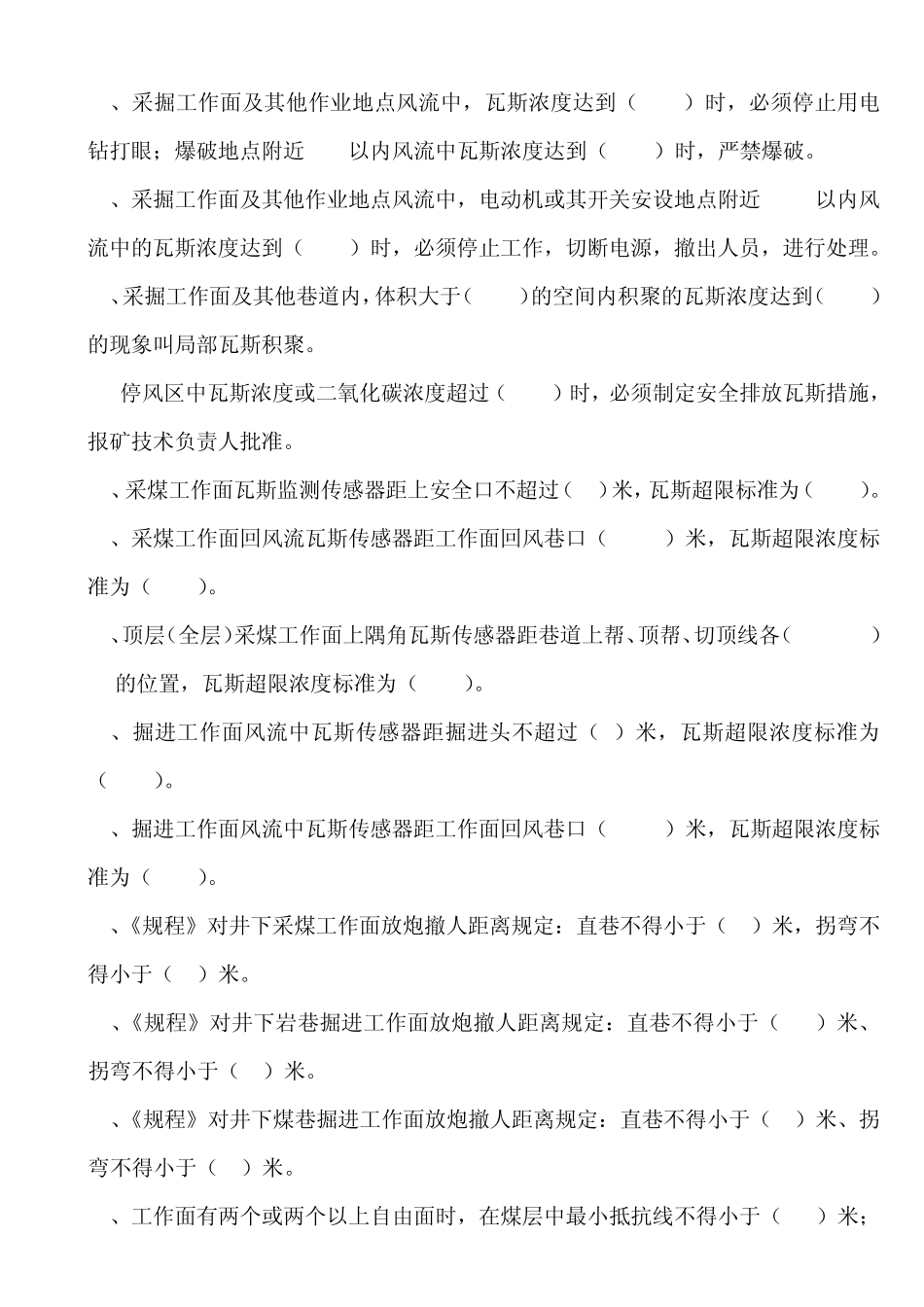 、采掘工作面及其他作业地点风流中，瓦斯浓度达到（　　）时，必须停止用电钻打眼；爆破地点附近　　以内风流中瓦斯浓度达到（　　）时，严禁爆破。

、采掘工作面及其他作业地点风流中，电动机或其开关安设地点附近　　以内风流中的瓦斯浓度达到（　　）时，必须停止工作，切断电源，撤出人员，进行处理。

、采掘工作面及其他巷道内，体积大于（　　）的空间内积聚的瓦斯浓度达到（　　）的现象叫局部瓦斯积聚。

停风区中瓦斯浓度或二氧化碳浓度超过（　　）时，必须制定安全排放瓦斯措施，报矿技术负责人批准。

、采煤工作面瓦斯监测传感器距上安全口不超过（　）米，瓦斯超限标准为（　　）。

、采煤工作面回风流瓦斯传感器距工作面回风巷口（　　）米，瓦斯超限浓度标准为（　　）。

、顶层（全层）采煤工作面上隅角瓦斯传感器距巷道上帮、顶帮、切顶线各（　　）的位置，瓦斯超限浓度标准为（　　）。

、掘进工作面风流中瓦斯传感器距掘进头不超过（　）米，瓦斯超限浓度标准为（　　）。

、掘进工作面风流中瓦斯传感器距工作面回风巷口（　　）米，瓦斯超限浓度标准为（　　）。

、《规程》对井下采煤工作面放炮撤人距离规定：直巷不得小于（　）米，拐弯不得小于（　）米。

、《规程》对井下岩巷掘进工作面放炮撤人距离规定：直巷不得小于（　　）米、拐弯不得小于（　）米。

、《规程》对井下煤巷掘进工作面放炮撤人距离规定：直巷不得小于（　）米、拐弯不得小于（　）米。

、工作面有两个或两个以上自由面时，在煤层中最小抵抗线不得小于（　　）米；